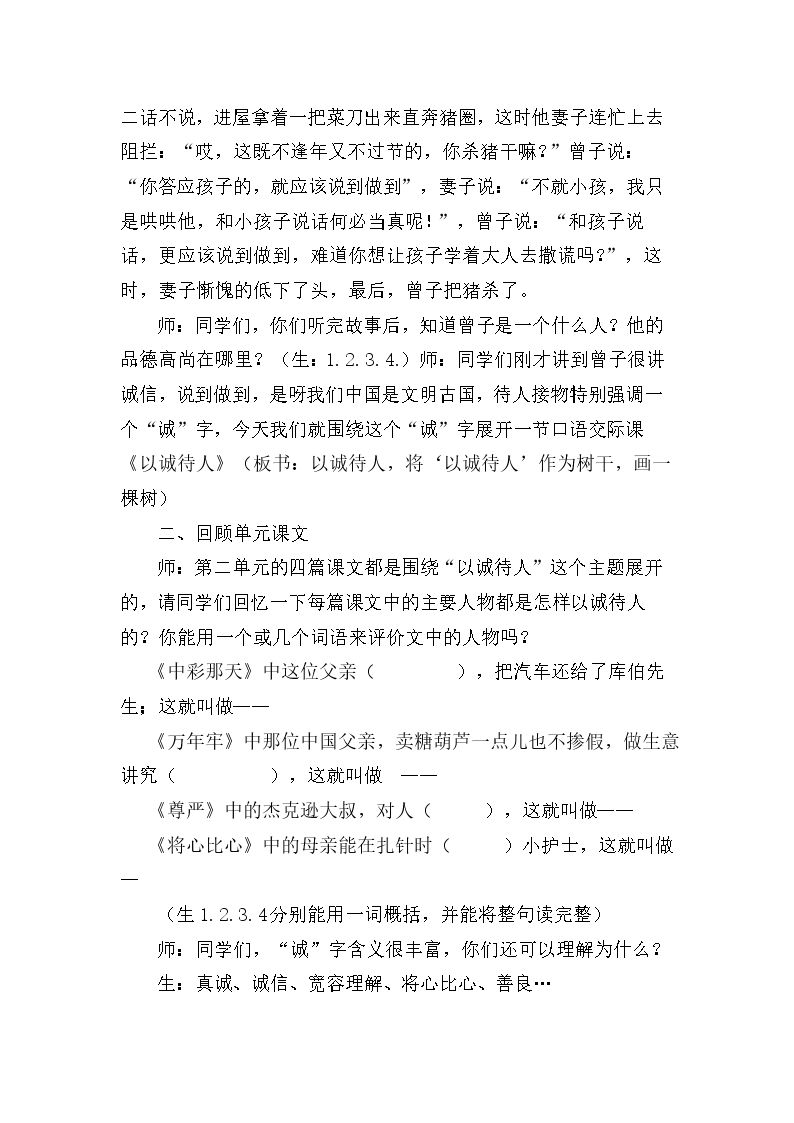 二话不说，进屋拿着一把菜刀出来直奔猪圈，这时他妻子连忙上去阻拦：“哎，这既不逢年又不过节的，你杀猪干嘛？”曾子说：“你答应孩子的，就应该说到做到”，妻子说：“不就小孩，我只是哄哄他，和小孩子说话何必当真呢！”，曾子说：“和孩子说话，更应该说到做到，难道你想让孩子学着大人去撒谎吗?”，这时，妻子惭愧的低下了头，最后，曾子把猪杀了。

师：同学们，你们听完故事后，知道曾子是一个什么人？他的品德高尚在哪里？（生：1.2.3.4.）师：同学们刚才讲到曾子很讲诚信，说到做到，是呀我们中国是文明古国，待人接物特别强调一个“诚”字，今天我们就围绕这个“诚”字展开一节口语交际课《以诚待人》（板书：以诚待人，将‘以诚待人’作为树干，画一棵树）

二、回顾单元课文

师：第二单元的四篇课文都是围绕“以诚待人”这个主题展开的，请同学们回忆一下每篇课文中的主要人物都是怎样以诚待人的？你能用一个或几个词语来评价文中的人物吗？

《中彩那天》中这位父亲（ ），把汽车还给了库伯先生；这就叫做——

《万年牢》中那位中国父亲，卖糖葫芦一点儿也不掺假，做生意讲究（ ），这就叫做 ——

《尊严》中的杰克逊大叔，对人（ ），这就叫做——

《将心比心》中的母亲能在扎针时（ ）小护士，这就叫做—

（生1.2.3.4分别能用一词概括，并能将整句读完整）

师：同学们，“诚”字含义很丰富，你们还可以理解为什么？

生：真诚、诚信、宽容理解、将心比心、善良…